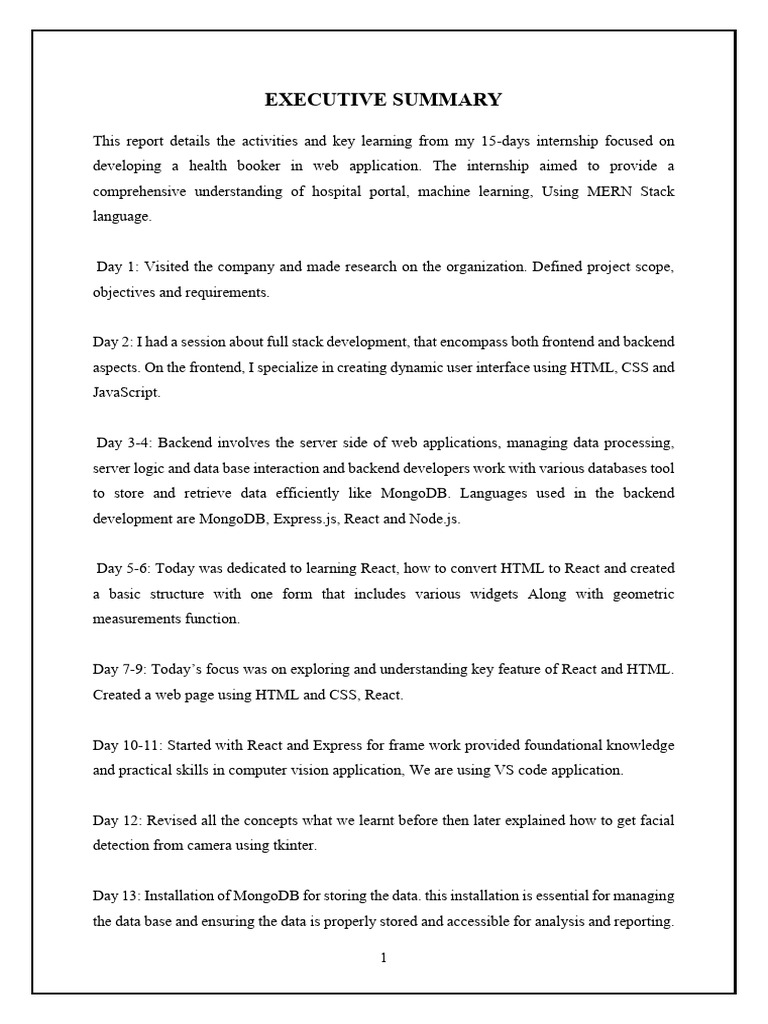 EXECUTIVE SUMMARY

This report details the activities and key learning from my 15-days internship focused on developing a health booker in web application. The internship aimed to provide a comprehensive understanding of hospital portal, machine learning, Using MERN Stack language.

Day 1: Visited the company and made research on the organization. Defined project scope, objectives and requirements.

Day 2: I had a session about full stack development, that encompass both frontend and backend aspects. On the frontend, I specialize in creating dynamic user interface using HTML, CSS and JavaScript.

Day 3-4: Backend involves the server side of web applications, managing data processing, server logic and data base interaction and backend developers work with various databases tool to store and retrieve data efficiently like MongoDB. Languages used in the backend development are MongoDB, Express.js, React and Node.js.

Day 5-6: Today was dedicated to learning React, how to convert HTML to React and created a basic structure with one form that includes various widgets Along with geometric measurements function.

Day 7-9: Today's focus was on exploring and understanding key feature of React and HTML. Created a web page using HTML and CSS, React.

Day 10-11: Started with React and Express for frame work provided foundational knowledge and practical skills in computer vision application, We are using VS code application.

Day 12: Revised all the concepts what we learnt before then later explained how to get facial detection from camera using tkinter.

Day 13: Installation of MongoDB for storing the data. this installation is essential for managing the data base and ensuring the data is properly stored and accessible for analysis and reporting.

1